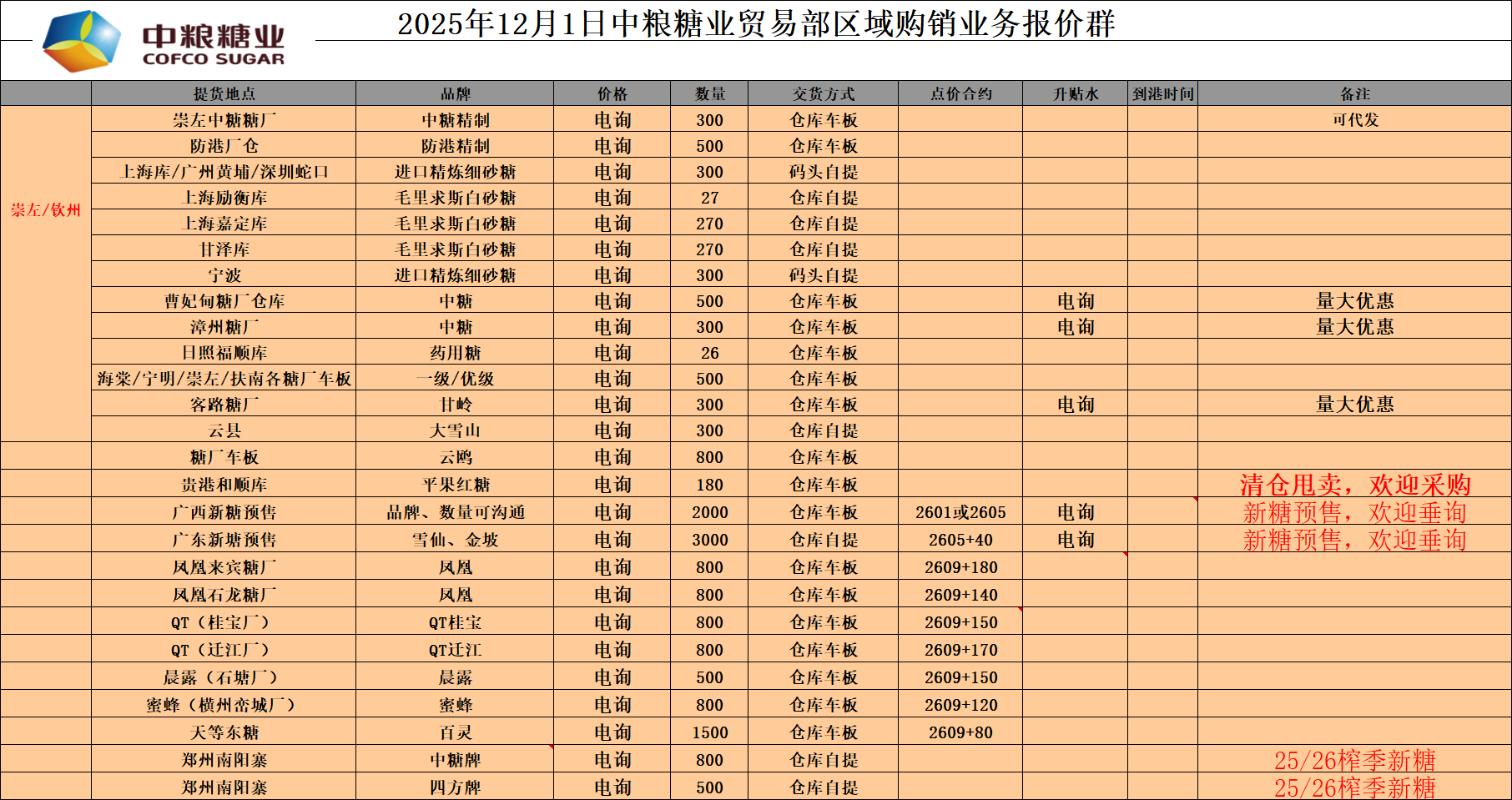 中粮糖业
COFCO SUGAR

2025年12月1日中粮糖业贸易部区域购销业务报价群

| | 提货地点 | 品牌 | 价格 | 数量 | 交货方式 | 点价合约 | 升贴水 | 到港时间 | 备注 |
|---|---|---|---|---|---|---|---|---|---|
| 崇左/钦州 | 崇左中糖糖厂 | 中糖精制 | 电询 | 300 | 仓库车板 | | | | 可代发 |
| | 防港厂仓 | 防港精制 | 电询 | 500 | 仓库车板 | | | | |
| | 上海库/广州黄埔/深圳蛇口 | 进口精炼细砂糖 | 电询 | 300 | 码头自提 | | | | |
| | 上海励衡库 | 毛里求斯白砂糖 | 电询 | 27 | 仓库自提 | | | | |
| | 上海嘉定库 | 毛里求斯白砂糖 | 电询 | 270 | 仓库自提 | | | | |
| | 甘泽库 | 毛里求斯白砂糖 | 电询 | 270 | 仓库自提 | | | | |
| | 宁波 | 进口精炼细砂糖 | 电询 | 300 | 码头自提 | | | | |
| | 曹妃甸糖厂仓库 | 中糖 | 电询 | 500 | 仓库车板 | | 电询 | | 量大优惠 |
| | 漳州糖厂 | 中糖 | 电询 | 300 | 仓库车板 | | 电询 | | 量大优惠 |
| | 日照福顺库 | 药用糖 | 电询 | 26 | 仓库车板 | | | | |
| | 海棠/宁明/崇左/扶南各糖厂车板 | 一级/优级 | 电询 | 500 | 仓库车板 | | | | |
| | 客路糖厂 | 甘岭 | 电询 | 300 | 仓库车板 | | 电询 | | 量大优惠 |
| | 云县 | 大雪山 | 电询 | 300 | 仓库自提 | | | | |
| | 糖厂车板 | 云鸥 | 电询 | 800 | 仓库车板 | | | | |
| | 贵港和顺库 | 平果红糖 | 电询 | 180 | 仓库车板 | | | | 清仓甩卖，欢迎采购 |
| | 广西新糖预售 | 品牌、数量可沟通 | 电询 | 2000 | 仓库车板 | 2601或2605 | 电询 | | 新糖预售，欢迎垂询 |
| | 广东新塘预售 | 雪仙、金坡 | 电询 | 3000 | 仓库自提 | 2605+40 | 电询 | | 新糖预售，欢迎垂询 |
| | 凤凰来宾糖厂 | 凤凰 | 电询 | 800 | 仓库车板 | 2609+180 | | | |
| | 凤凰石龙糖厂 | 凤凰 | 电询 | 800 | 仓库车板 | 2609+140 | | | |
| | QT（桂宝厂） | QT桂宝 | 电询 | 800 | 仓库车板 | 2609+150 | | | |
| | QT（迁江厂） | QT迁江 | 电询 | 800 | 仓库车板 | 2609+170 | | | |
| | 晨露（石塘厂） | 晨露 | 电询 | 500 | 仓库车板 | 2609+150 | | | |
| | 蜜蜂（横州峦城厂） | 蜜蜂 | 电询 | 800 | 仓库车板 | 2609+120 | | | |
| | 天等东糖 | 百灵 | 电询 | 1500 | 仓库车板 | 2609+80 | | | |
| | 郑州南阳寨 | 中糖牌 | 电询 | 800 | 仓库自提 | | | | 25/26榨季新糖 |
| | 郑州南阳寨 | 四方牌 | 电询 | 500 | 仓库自提 | | | | 25/26榨季新糖 |